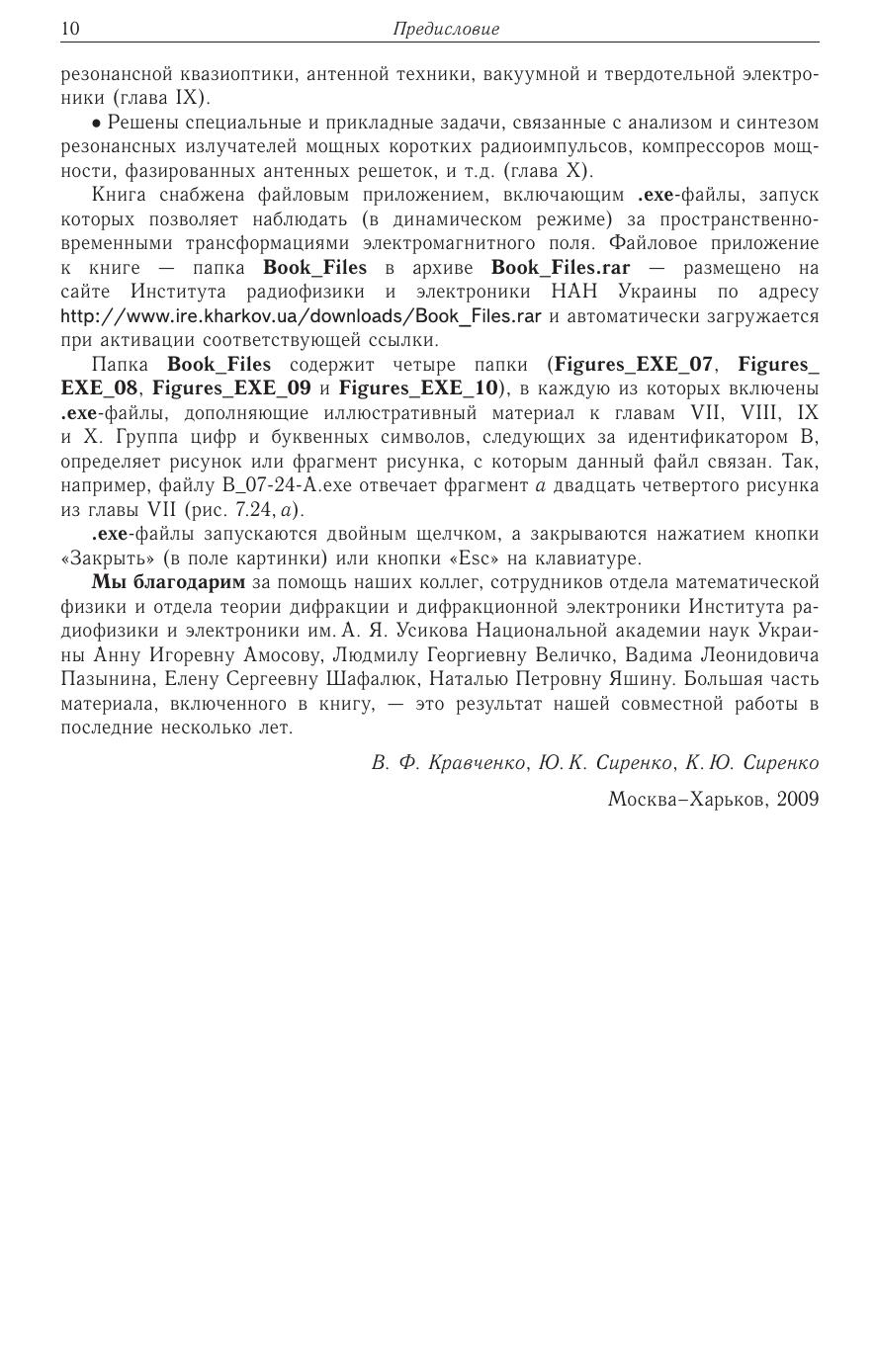 10 Предисловие

резонансной квазиоптики, антенной техники, вакуумной и твердотельной электроники (глава IX).

• Решены специальные и прикладные задачи, связанные с анализом и синтезом резонансных излучателей мощных коротких радиоимпульсов, компрессоров мощности, фазированных антенных решеток, и т.д. (глава X).

Книга снабжена файловым приложением, включающим .exe-файлы, запуск которых позволяет наблюдать (в динамическом режиме) за пространственно-временными трансформациями электромагнитного поля. Файловое приложение к книге — папка Book_Files в архиве Book_Files.rar — размещено на сайте Института радиофизики и электроники НАН Украины по адресу http://www.ire.kharkov.ua/downloads/Book_Files.rar и автоматически загружается при активации соответствующей ссылки.

Папка Book_Files содержит четыре папки (Figures_EXE_07, Figures_EXE_08, Figures_EXE_09 и Figures_EXE_10), в каждую из которых включены .exe-файлы, дополняющие иллюстративный материал к главам VII, VIII, IX и X. Группа цифр и буквенных символов, следующих за идентификатором B, определяет рисунок или фрагмент рисунка, с которым данный файл связан. Так, например, файлу B_07-24-A.exe отвечает фрагмент $a$ двадцать четвертого рисунка из главы VII (рис. 7.24, $a$).

.exe-файлы запускаются двойным щелчком, а закрываются нажатием кнопки «Закрыть» (в поле картинки) или кнопки «Esc» на клавиатуре.

Мы благодарим за помощь наших коллег, сотрудников отдела математической физики и отдела теории дифракции и дифракционной электроники Института радиофизики и электроники им. А. Я. Усикова Национальной академии наук Украины Анну Игоревну Амосову, Людмилу Георгиевну Величко, Вадима Леонидовича Пазынина, Елену Сергеевну Шафалюк, Наталью Петровну Яшину. Большая часть материала, включенного в книгу, — это результат нашей совместной работы в последние несколько лет.

В. Ф. Кравченко, Ю. К. Сиренко, К. Ю. Сиренко

Москва–Харьков, 2009